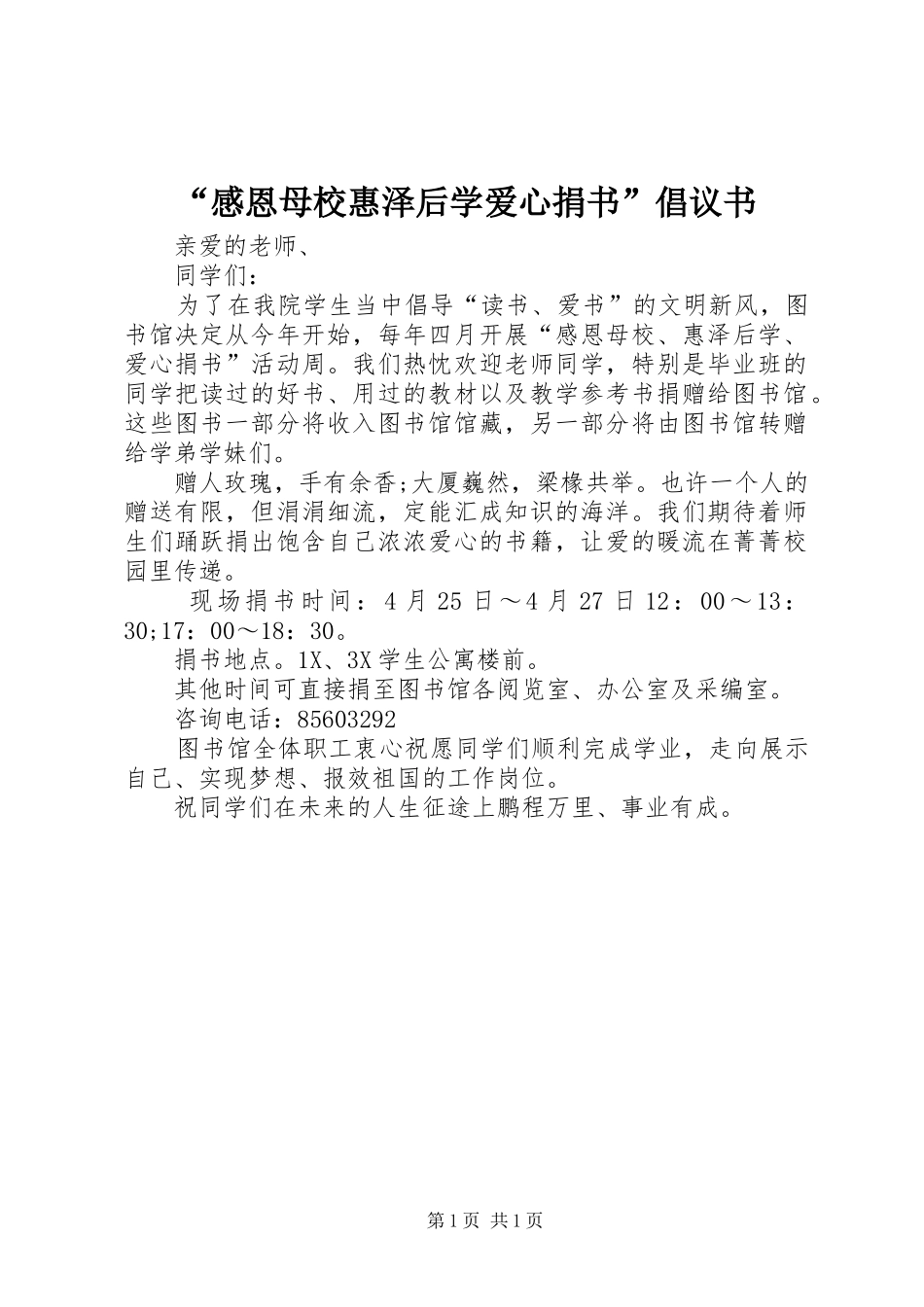 “感恩母校惠泽后学爱心捐书”倡议书

亲爱的老师、

同学们：

为了在我院学生当中倡导“读书、爱书”的文明新风，图书馆决定从今年开始，每年四月开展“感恩母校、惠泽后学、爱心捐书”活动周。我们热忱欢迎老师同学，特别是毕业班的同学把读过的好书、用过的教材以及教学参考书捐赠给图书馆。这些图书一部分将收入图书馆馆藏，另一部分将由图书馆转赠给学弟学妹们。

赠人玫瑰，手有余香;大厦巍然，梁椽共举。也许一个人的赠送有限，但涓涓细流，定能汇成知识的海洋。我们期待着师生们踊跃捐出饱含自己浓浓爱心的书籍，让爱的暖流在菁菁校园里传递。

现场捐书时间：4 月 25 日～4 月 27 日 12：00～13：30;17：00～18：30。

捐书地点。1X、3X 学生公寓楼前。

其他时间可直接捐至图书馆各阅览室、办公室及采编室。

咨询电话：85603292

图书馆全体职工衷心祝愿同学们顺利完成学业，走向展示自己、实现梦想、报效祖国的工作岗位。

祝同学们在未来的人生征途上鹏程万里、事业有成。

第 1 页 共 1 页